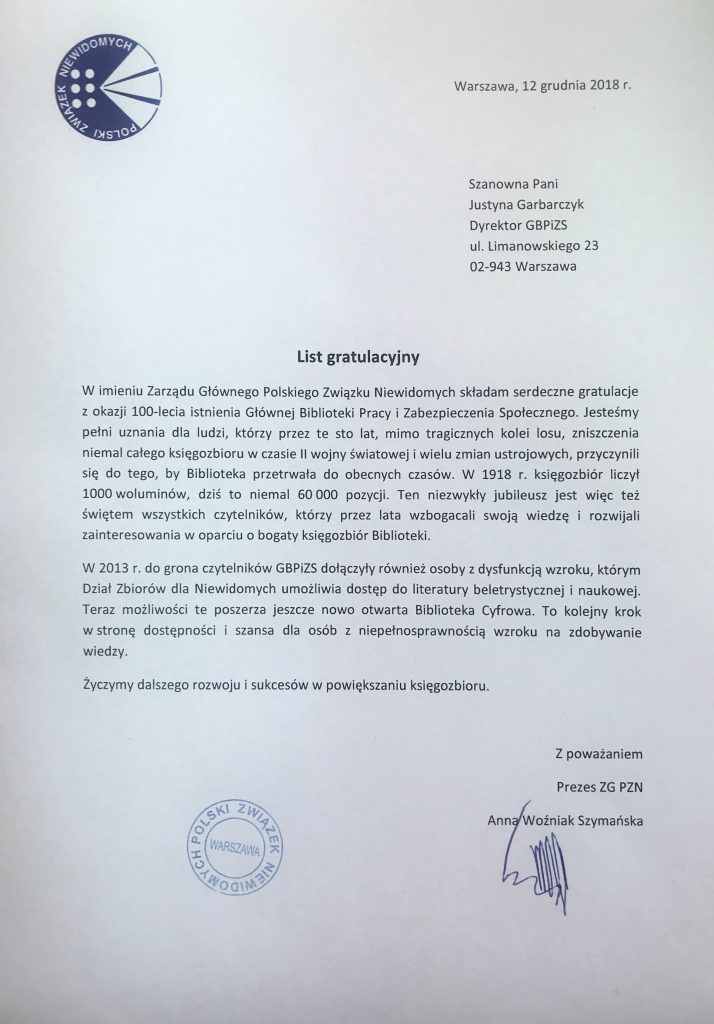 POLSKI ZWIĄZEK NIEWIDOMYCH

Warszawa, 12 grudnia 2018 r.

Szanowna Pani
Justyna Garbarczyk
Dyrektor GBPiZS
ul. Limanowskiego 23
02-943 Warszawa

List gratulacyjny

W imieniu Zarządu Głównego Polskiego Związku Niewidomych składam serdeczne gratulacje z okazji 100-lecia istnienia Głównej Biblioteki Pracy i Zabezpieczenia Społecznego. Jesteśmy pełni uznania dla ludzi, którzy przez te sto lat, mimo tragicznych kolei losu, zniszczenia niemal całego księgozbioru w czasie II wojny światowej i wielu zmian ustrojowych, przyczynili się do tego, by Biblioteka przetrwała do obecnych czasów. W 1918 r. księgozbiór liczył 1000 woluminów, dziś to niemal 60 000 pozycji. Ten niezwykły jubileusz jest więc też świętem wszystkich czytelników, którzy przez lata wzbogacali swoją wiedzę i rozwijali zainteresowania w oparciu o bogaty księgozbiór Biblioteki.

W 2013 r. do grona czytelników GBPiZS dołączyły również osoby z dysfunkcją wzroku, którym Dział Zbiorów dla Niewidomych umożliwia dostęp do literatury beletrystycznej i naukowej. Teraz możliwości te poszerza jeszcze nowo otwarta Biblioteka Cyfrowa. To kolejny krok w stronę dostępności i szansa dla osób z niepełnosprawnością wzroku na zdobywanie wiedzy.

Życzymy dalszego rozwoju i sukcesów w powiększaniu księgozbioru.

Z poważaniem
Prezes ZG PZN
Anna Woźniak Szymańska

POLSKI ZWIĄZEK NIEWIDOMYCH
WARSZAWA